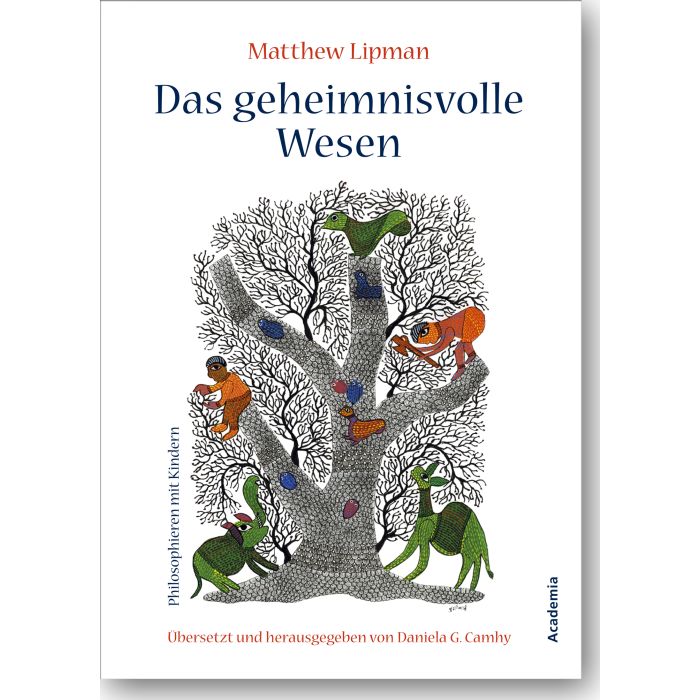 Matthew Lipman

Das geheimnisvolle Wesen

Philosophieren mit Kindern

Übersetzt und herausgegeben von Daniela G. Camhy

Academia